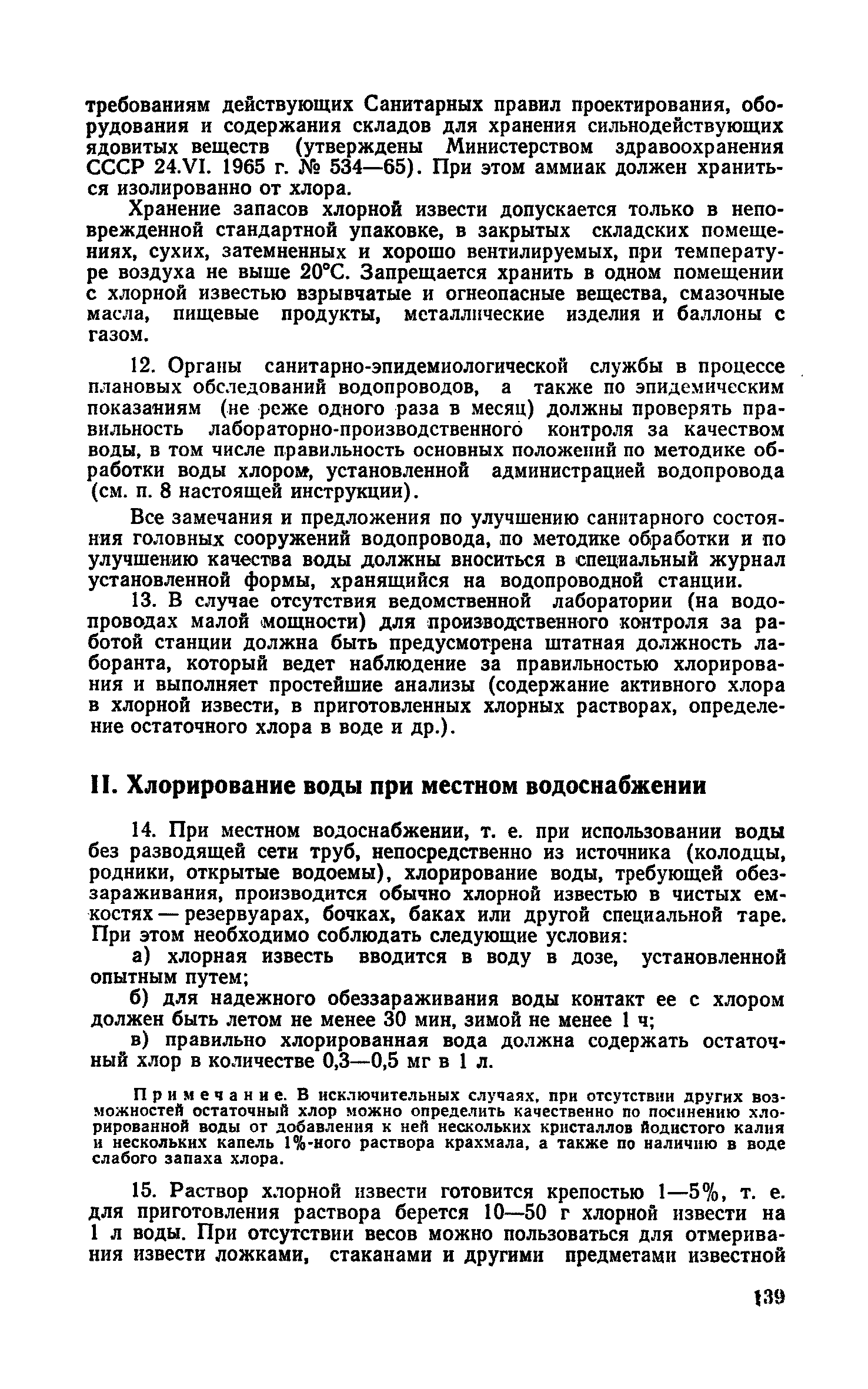 требованиям действующих Санитарных правил проектирования, оборудования и содержания складов для хранения сильнодействующих ядовитых веществ (утверждены Министерством здравоохранения СССР 24.VI. 1965 г. № 534—65). При этом аммиак должен храниться изолированно от хлора.

Хранение запасов хлорной извести допускается только в неповрежденной стандартной упаковке, в закрытых складских помещениях, сухих, затемненных и хорошо вентилируемых, при температуре воздуха не выше 20°С. Запрещается хранить в одном помещении с хлорной известью взрывчатые и огнеопасные вещества, смазочные масла, пищевые продукты, металлические изделия и баллоны с газом.

12. Органы санитарно-эпидемиологической службы в процессе плановых обследований водопроводов, а также по эпидемическим показаниям (не реже одного раза в месяц) должны проверять правильность лабораторно-производственного контроля за качеством воды, в том числе правильность основных положений по методике обработки воды хлором, установленной администрацией водопровода (см. п. 8 настоящей инструкции).

Все замечания и предложения по улучшению санитарного состояния головных сооружений водопровода, по методике обработки и по улучшению качества воды должны вноситься в специальный журнал установленной формы, хранящийся на водопроводной станции.

13. В случае отсутствия ведомственной лаборатории (на водопроводах малой мощности) для производственного контроля за работой станции должна быть предусмотрена штатная должность лаборанта, который ведет наблюдение за правильностью хлорирования и выполняет простейшие анализы (содержание активного хлора в хлорной извести, в приготовленных хлорных растворах, определение остаточного хлора в воде и др.).

II. Хлорирование воды при местном водоснабжении

14. При местном водоснабжении, т. е. при использовании воды без разводящей сети труб, непосредственно из источника (колодцы, родники, открытые водоемы), хлорирование воды, требующей обеззараживания, производится обычно хлорной известью в чистых емкостях — резервуарах, бочках, баках или другой специальной таре. При этом необходимо соблюдать следующие условия:

а) хлорная известь вводится в воду в дозе, установленной опытным путем;

б) для надежного обеззараживания воды контакт ее с хлором должен быть летом не менее 30 мин, зимой не менее 1 ч;

в) правильно хлорированная вода должна содержать остаточный хлор в количестве 0,3—0,5 мг в 1 л.

Примечание. В исключительных случаях, при отсутствии других возможностей остаточный хлор можно определить качественно по посинению хлорированной воды от добавления к ней нескольких кристаллов йодистого калия и нескольких капель 1%-ного раствора крахмала, а также по наличию в воде слабого запаха хлора.

15. Раствор хлорной извести готовится крепостью 1—5%, т. е. для приготовления раствора берется 10—50 г хлорной извести на 1 л воды. При отсутствии весов можно пользоваться для отмеривания извести ложками, стаканами и другими предметами известной

139